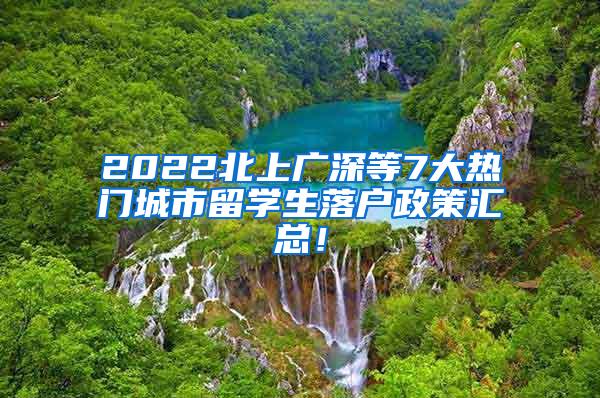 2022北上广深等7大热门城市留学生落户政策汇总！